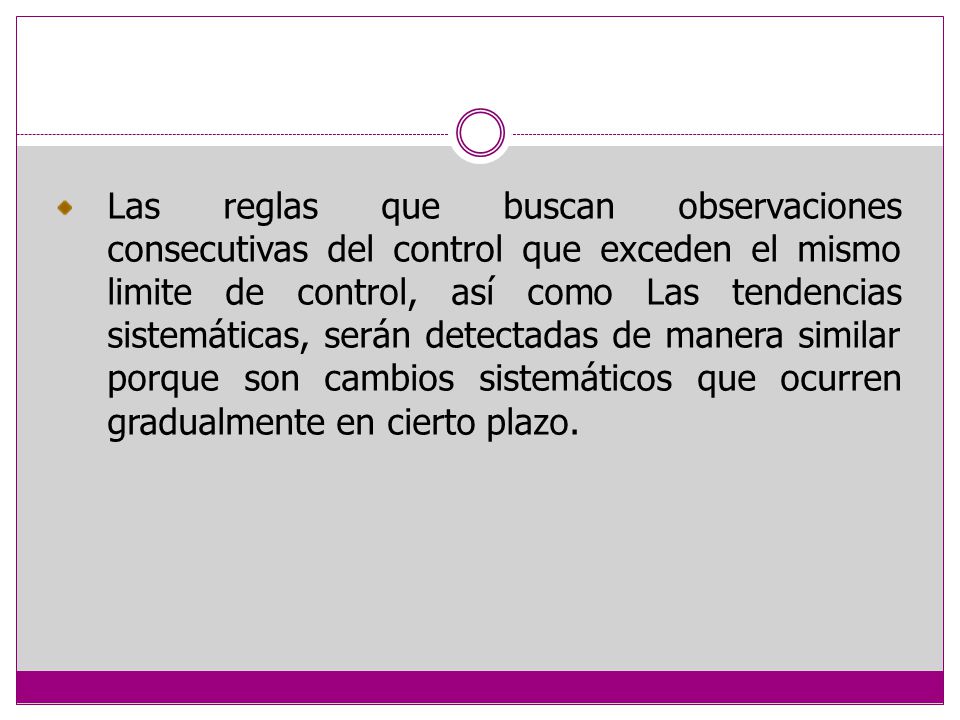 Las reglas que buscan observaciones consecutivas del control que exceden el mismo limite de control, así como Las tendencias sistemáticas, serán detectadas de manera similar porque son cambios sistemáticos que ocurren gradualmente en cierto plazo.